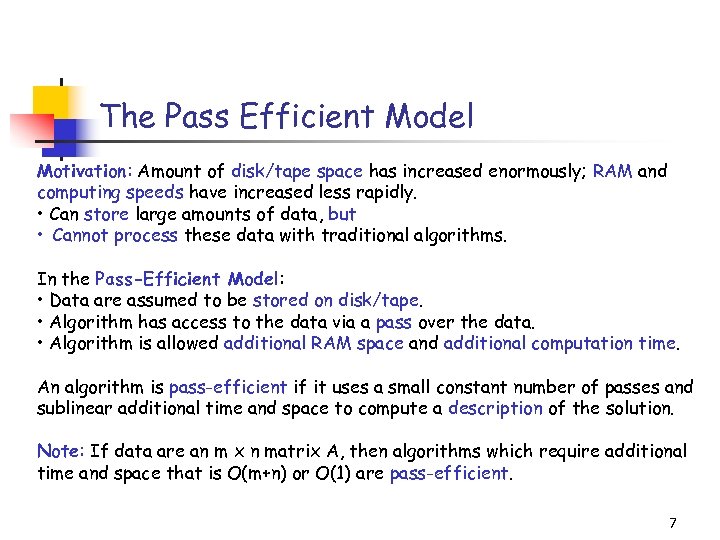 The Pass Efficient Model

Motivation: Amount of disk/tape space has increased enormously; RAM and computing speeds have increased less rapidly.
• Can store large amounts of data, but
• Cannot process these data with traditional algorithms.

In the Pass-Efficient Model:
• Data are assumed to be stored on disk/tape.
• Algorithm has access to the data via a pass over the data.
• Algorithm is allowed additional RAM space and additional computation time.

An algorithm is pass-efficient if it uses a small constant number of passes and sublinear additional time and space to compute a description of the solution.

Note: If data are an $m \times n$ matrix $A$, then algorithms which require additional time and space that is $O(m+n)$ or $O(1)$ are pass-efficient.

7